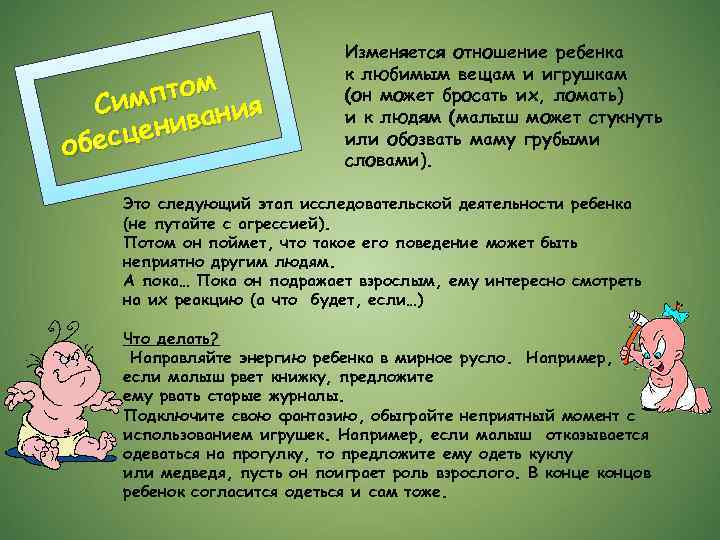 Симптом обесценивания

Изменяется отношение ребенка к любимым вещам и игрушкам (он может бросать их, ломать) и к людям (малыш может стукнуть или обозвать маму грубыми словами).

Это следующий этап исследовательской деятельности ребенка (не путайте с агрессией).
Потом он поймет, что такое его поведение может быть неприятно другим людям.
А пока… Пока он подражает взрослым, ему интересно смотреть на их реакцию (а что будет, если…)

Что делать?
Направляйте энергию ребенка в мирное русло. Например, если малыш рвет книжку, предложите ему рвать старые журналы.
Подключите свою фантазию, обыграйте неприятный момент с использованием игрушек. Например, если малыш отказывается одеваться на прогулку, то предложите ему одеть куклу или медведя, пусть он поиграет роль взрослого. В конце концов ребенок согласится одеться и сам тоже.